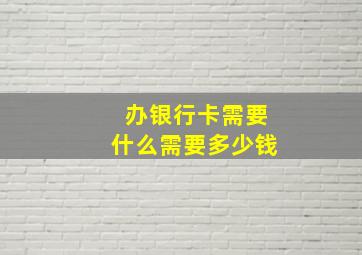 办银行卡需要
什么需要多少钱